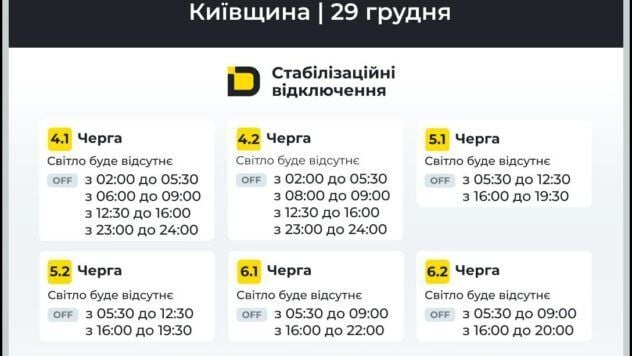 Київщина | 29 грудня

Стабілізаційні відключення

4.1 Черга
Світло буде відсутнє
OFF з 02:00 до 05:30
з 06:00 до 09:00
з 12:30 до 16:00
з 23:00 до 24:00

4.2 Черга
Світло буде відсутнє
OFF з 02:00 до 05:30
з 08:00 до 09:00
з 12:30 до 16:00
з 23:00 до 24:00

5.1 Черга
Світло буде відсутнє
OFF з 05:30 до 12:30
з 16:00 до 19:30

5.2 Черга
Світло буде відсутнє
OFF з 05:30 до 12:30
з 16:00 до 19:30

6.1 Черга
Світло буде відсутнє
OFF з 05:30 до 09:00
з 16:00 до 22:00

6.2 Черга
Світло буде відсутнє
OFF з 05:30 до 09:00
з 16:00 до 20:00